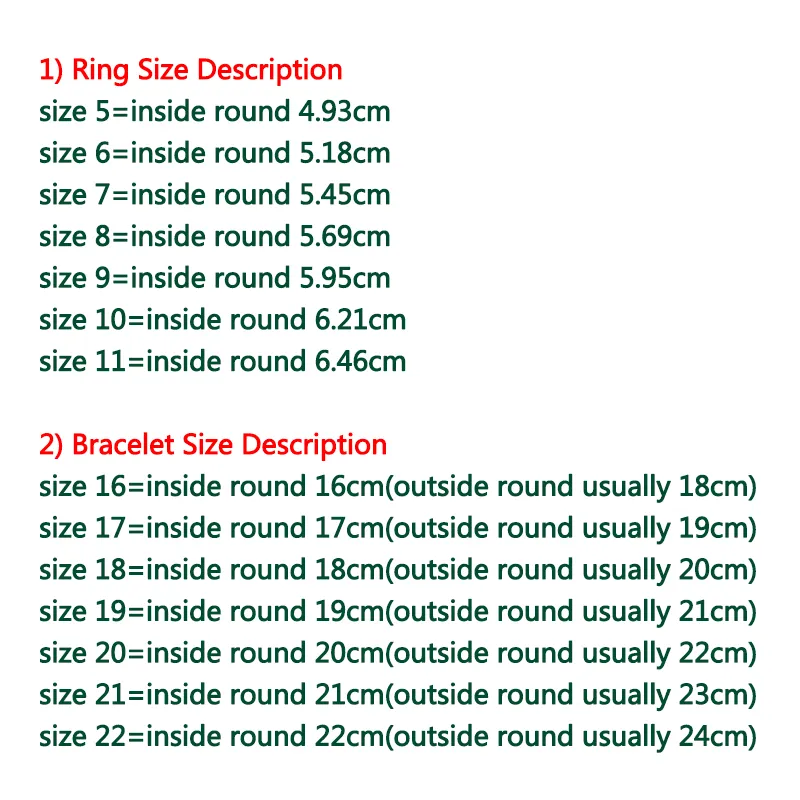 1) Ring Size Description
size 5=inside round 4.93cm
size 6=inside round 5.18cm
size 7=inside round 5.45cm
size 8=inside round 5.69cm
size 9=inside round 5.95cm
size 10=inside round 6.21cm
size 11=inside round 6.46cm

2) Bracelet Size Description
size 16=inside round 16cm(outside round usually 18cm)
size 17=inside round 17cm(outside round usually 19cm)
size 18=inside round 18cm(outside round usually 20cm)
size 19=inside round 19cm(outside round usually 21cm)
size 20=inside round 20cm(outside round usually 22cm)
size 21=inside round 21cm(outside round usually 23cm)
size 22=inside round 22cm(outside round usually 24cm)